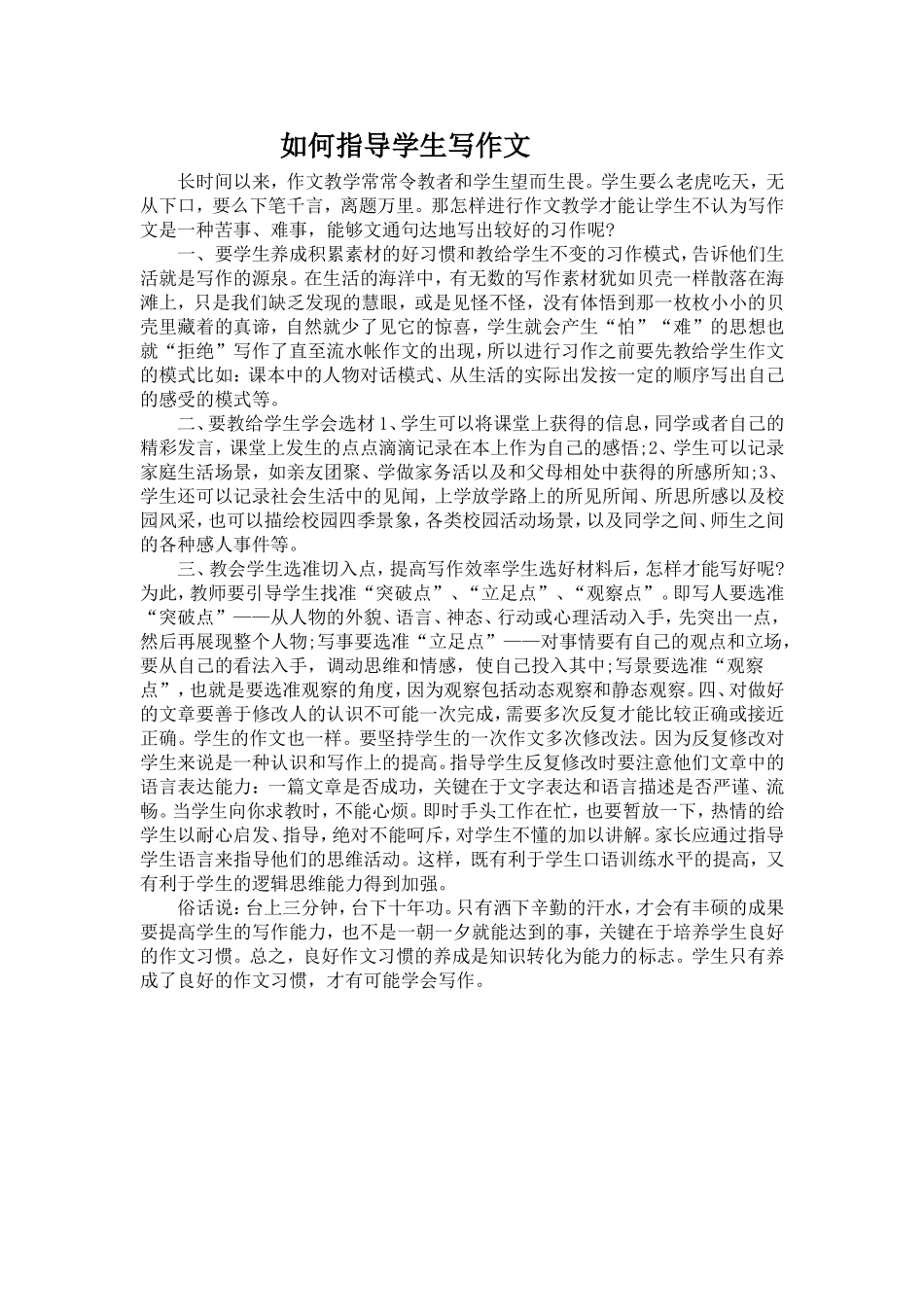 如何指导学生写作文

长时间以来，作文教学常常令教者和学生望而生畏。学生要么老虎吃天，无从下口，要么下笔千言，离题万里。那怎样进行作文教学才能让学生不认为写作文是一种苦事、难事，能够文通句达地写出较好的习作呢?

一、要学生养成积累素材的好习惯和教给学生不变的习作模式，告诉他们生活就是写作的源泉。在生活的海洋中，有无数的写作素材犹如贝壳一样散落在海滩上，只是我们缺乏发现的慧眼，或是见怪不怪，没有体悟到那一枚枚小小的贝壳里藏着的真谛，自然就少了见它的惊喜，学生就会产生“怕”“难”的思想也就“拒绝”写作了直至流水帐作文的出现，所以进行习作之前要先教给学生作文的模式比如：课本中的人物对话模式、从生活的实际出发按一定的顺序写出自己的感受的模式等。

二、要教给学生学会选材1、学生可以将课堂上获得的信息，同学或者自己的精彩发言，课堂上发生的点点滴滴记录在本上作为自己的感悟;2、学生可以记录家庭生活场景，如亲友团聚、学做家务活以及和父母相处中获得的所感所知;3、学生还可以记录社会生活中的见闻，上学放学路上的所见所闻、所思所感以及校园风采，也可以描绘校园四季景象，各类校园活动场景，以及同学之间、师生之间的各种感人事件等。

三、教会学生选准切入点，提高写作效率学生选好材料后，怎样才能写好呢?为此，教师要引导学生找准“突破点”、“立足点”、“观察点”。即写人要选准“突破点”——从人物的外貌、语言、神态、行动或心理活动入手，先突出一点，然后再展现整个人物;写事要选准“立足点”——对事情要有自己的观点和立场，要从自己的看法入手，调动思维和情感，使自己投入其中;写景要选准“观察点”，也就是要选准观察的角度，因为观察包括动态观察和静态观察。四、对做好的文章要善于修改人的认识不可能一次完成，需要多次反复才能比较正确或接近正确。学生的作文也一样。要坚持学生的一次作文多次修改法。因为反复修改对学生来说是一种认识和写作上的提高。指导学生反复修改时要注意他们文章中的语言表达能力：一篇文章是否成功，关键在于文字表达和语言描述是否严谨、流畅。当学生向你求教时，不能心烦。即时手头工作在忙，也要暂放一下，热情的给学生以耐心启发、指导，绝对不能呵斥，对学生不懂的加以讲解。家长应通过指导学生语言来指导他们的思维活动。这样，既有利于学生口语训练水平的提高，又有利于学生的逻辑思维能力得到加强。

俗话说：台上三分钟，台下十年功。只有洒下辛勤的汗水，才会有丰硕的成果要提高学生的写作能力，也不是一朝一夕就能达到的事，关键在于培养学生良好的作文习惯。总之，良好作文习惯的养成是知识转化为能力的标志。学生只有养成了良好的作文习惯，才有可能学会写作。